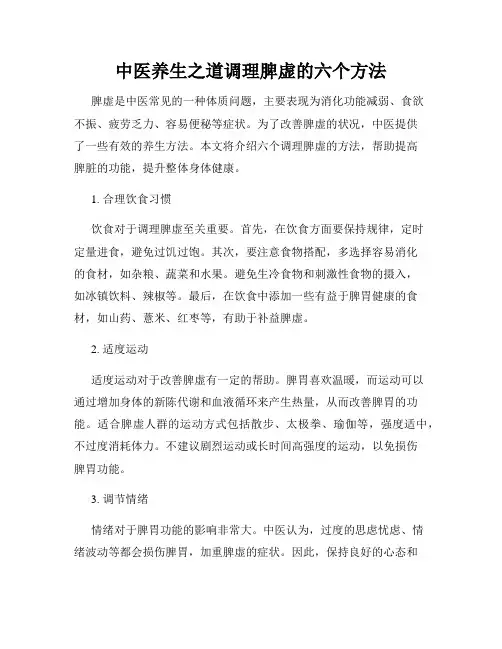 中医养生之道调理脾虚的六个方法

脾虚是中医常见的一种体质问题，主要表现为消化功能减弱、食欲不振、疲劳乏力、容易便秘等症状。为了改善脾虚的状况，中医提供了一些有效的养生方法。本文将介绍六个调理脾虚的方法，帮助提高脾脏的功能，提升整体身体健康。

1. 合理饮食习惯

饮食对于调理脾虚至关重要。首先，在饮食方面要保持规律，定时定量进食，避免过饥过饱。其次，要注意食物搭配，多选择容易消化的食材，如杂粮、蔬菜和水果。避免生冷食物和刺激性食物的摄入，如冰镇饮料、辣椒等。最后，在饮食中添加一些有益于脾胃健康的食材，如山药、薏米、红枣等，有助于补益脾虚。

2. 适度运动

适度运动对于改善脾虚有一定的帮助。脾胃喜欢温暖，而运动可以通过增加身体的新陈代谢和血液循环来产生热量，从而改善脾胃的功能。适合脾虚人群的运动方式包括散步、太极拳、瑜伽等，强度适中，不过度消耗体力。不建议剧烈运动或长时间高强度的运动，以免损伤脾胃功能。

3. 调节情绪

情绪对于脾胃功能的影响非常大。中医认为，过度的思虑忧虑、情绪波动等都会损伤脾胃，加重脾虚的症状。因此，保持良好的心态和